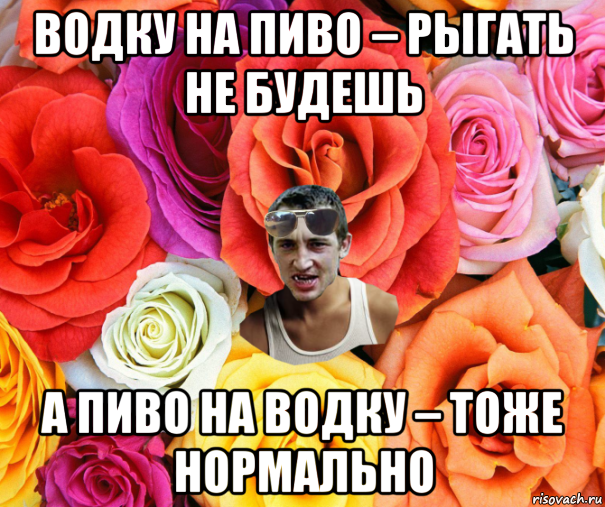 ВОДКУ НА ПИВО – РЫГАТЬ НЕ БУДЕШЬ

А ПИВО НА ВОДКУ – ТОЖЕ НОРМАЛЬНО

risovach.ru